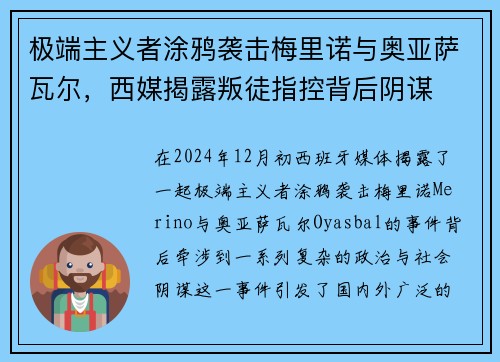 极端主义者涂鸦袭击梅里诺与奥亚萨瓦尔，西媒揭露叛徒指控背后阴谋

在2024年12月初西班牙媒体揭露了一起极端主义者涂鸦袭击梅里诺Merino与奥亚萨瓦尔Oyasbal的事件背后牵涉到一系列复杂的政治与社会阴谋这一事件引发了国内外广泛的